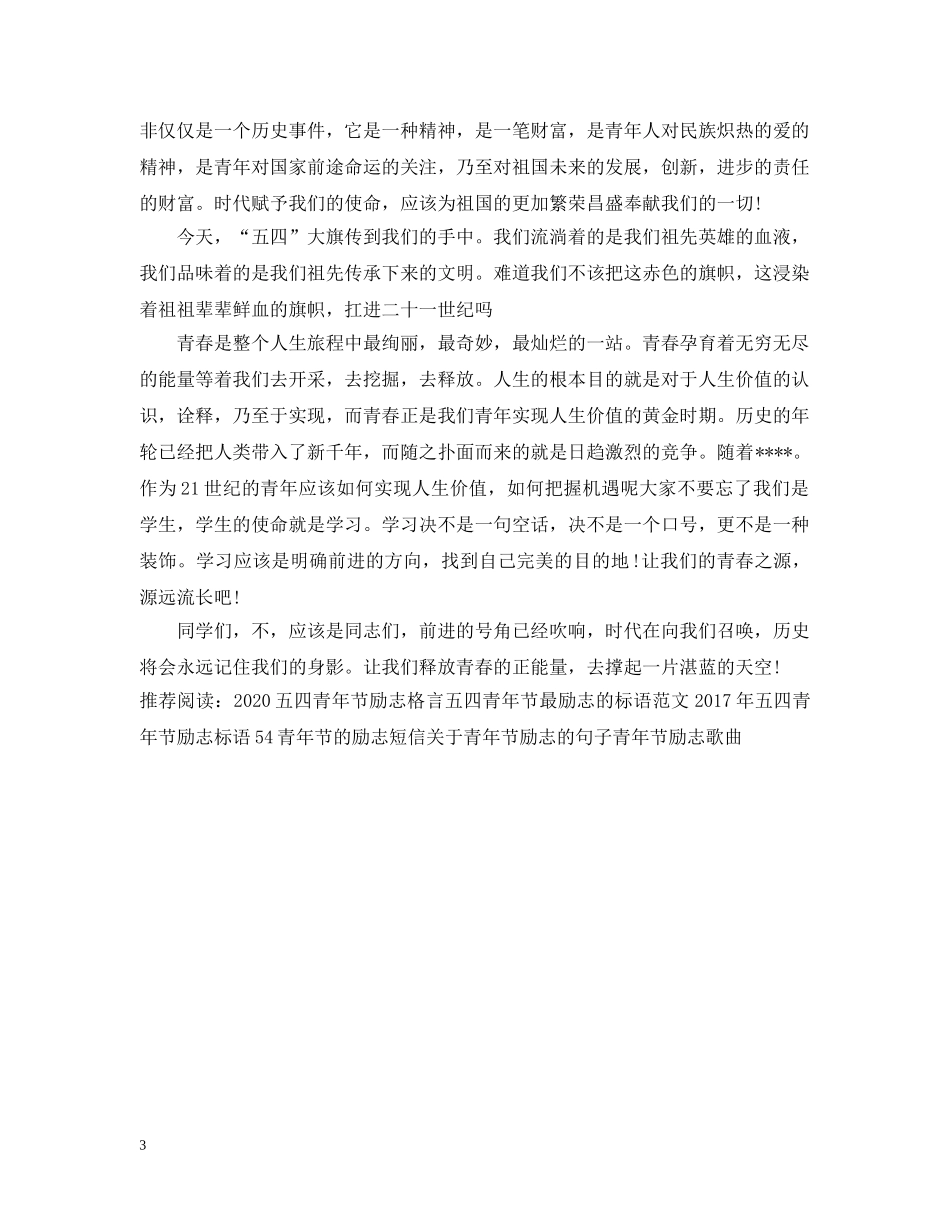 非仅仅是一个历史事件，它是一种精神，是一笔财富，是青年人对民族炽热的爱的精神，是青年对国家前途命运的关注，乃至对祖国未来的发展，创新，进步的责任的财富。时代赋予我们的使命，应该为祖国的更加繁荣昌盛奉献我们的一切!

今天，“五四”大旗传到我们的手中。我们流淌着的是我们祖先英雄的血液，我们品味着的是我们祖先传承下来的文明。难道我们不该把这赤色的旗帜，这浸染着祖祖辈辈鲜血的旗帜，扛进二十一世纪吗

青春是整个人生旅程中最绚丽，最奇妙，最灿烂的一站。青春孕育着无穷无尽的能量等着我们去开采，去挖掘，去释放。人生的根本目的就是对于人生价值的认识，诠释，乃至于实现，而青春正是我们青年实现人生价值的黄金时期。历史的年轮已经把人类带入了新千年，而随之扑面而来的就是日趋激烈的竞争。随着****。作为21世纪的青年应该如何实现人生价值，如何把握机遇呢大家不要忘了我们是学生，学生的使命就是学习。学习决不是一句空话，决不是一个口号，更不是一种装饰。学习应该是明确前进的方向，找到自己完美的目的地!让我们的青春之源，源远流长吧!

同学们，不，应该是同志们，前进的号角已经吹响，时代在向我们召唤，历史将会永远记住我们的身影。让我们释放青春的正能量，去撑起一片湛蓝的天空!
推荐阅读：2020五四青年节励志格言五四青年节最励志的标语范文2017年五四青年节励志标语54青年节的励志短信关于青年节励志的句子青年节励志歌曲

3